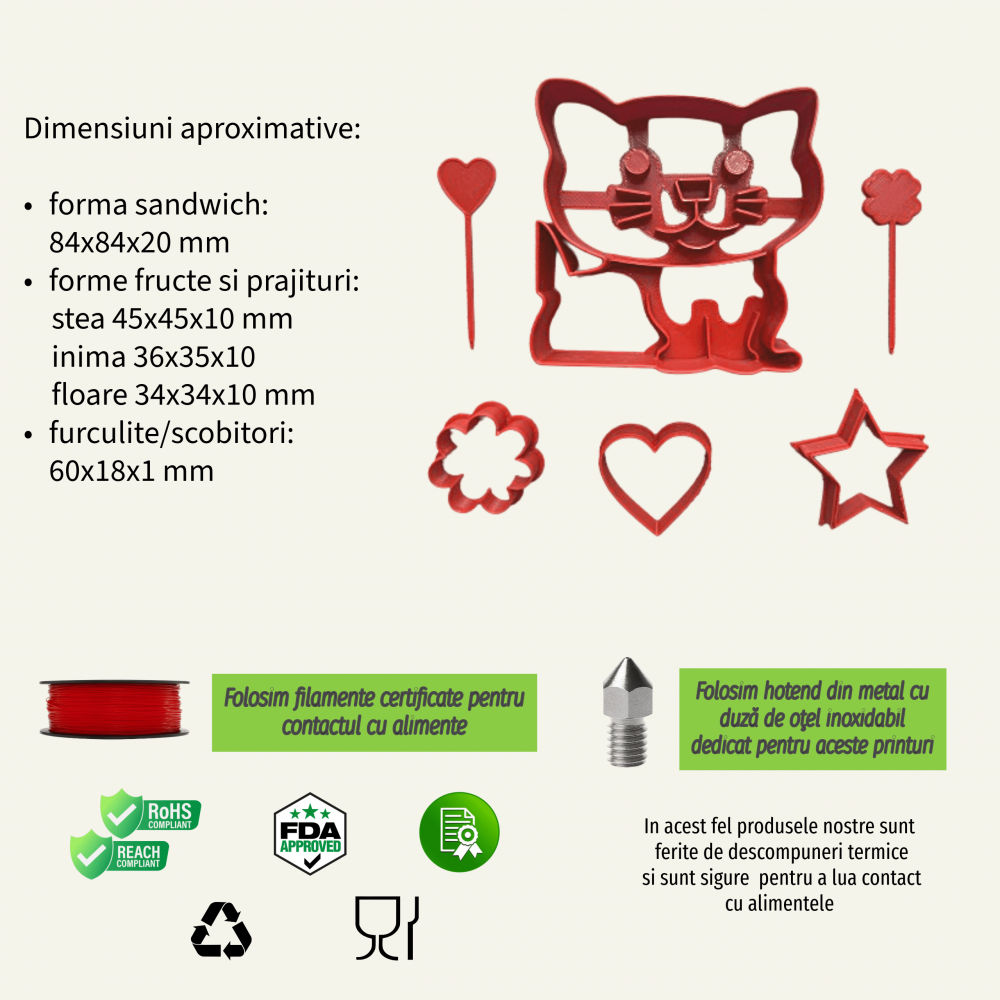 Dimensiuni aproximative:

• forma sandwich:
84x84x20 mm
• forme fructe si prajituri:
stea 45x45x10 mm
inima 36x35x10
floare 34x34x10 mm
• furculite/scobitori:
60x18x1 mm

Folosim filamente certificate pentru contactul cu alimente

Folosim hotend din metal cu duză de oțel inoxidabil dedicat pentru aceste printuri

RoHS COMPLIANT

REACH COMPLIANT

FDA APPROVED

In acest fel produsele nostre sunt ferite de descompuneri termice si sunt sigure pentru a lua contact cu alimentele